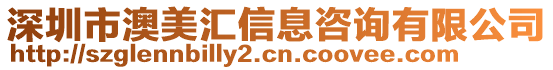 深圳市澳美汇信息咨询有限公司
http://szglennbilly2.cn.coovee.com